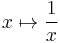 $x \mapsto \frac{1}{x}$